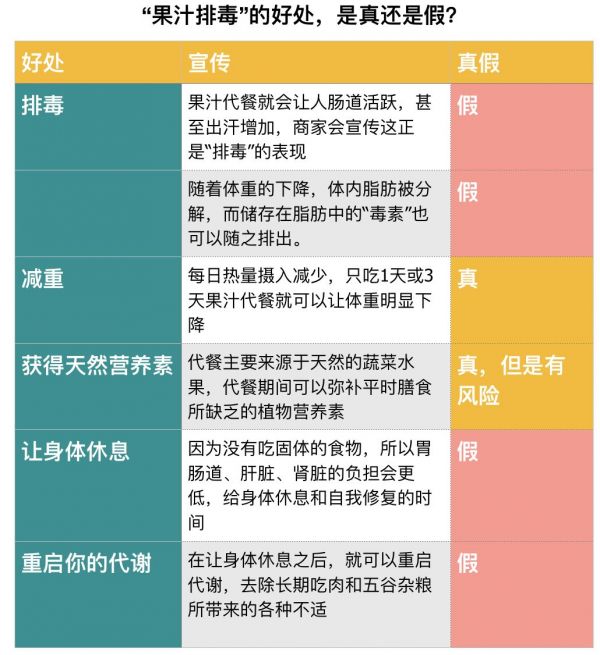 “果汁排毒”的好处，是真还是假?

| 好处 | 宣传 | 真假 |
|---|---|---|
| 排毒 | 果汁代餐就会让人肠道活跃，甚至出汗增加，商家会宣传这正是“排毒”的表现 | 假 |
|  | 随着体重的下降，体内脂肪被分解，而储存在脂肪中的“毒素”也可以随之排出。 | 假 |
| 减重 | 每日热量摄入减少，只吃1天或3天果汁代餐就可以让体重明显下降 | 真 |
| 获得天然营养素 | 代餐主要来源于天然的蔬菜水果，代餐期间可以弥补平时膳食所缺乏的植物营养素 | 真，但是有风险 |
| 让身体休息 | 因为没有吃固体的食物，所以胃肠道、肝脏、肾脏的负担会更低，给身体休息和自我修复的时间 | 假 |
| 重启你的代谢 | 在让身体休息之后，就可以重启代谢，去除长期吃肉和五谷杂粮所带来的各种不适 | 假 |